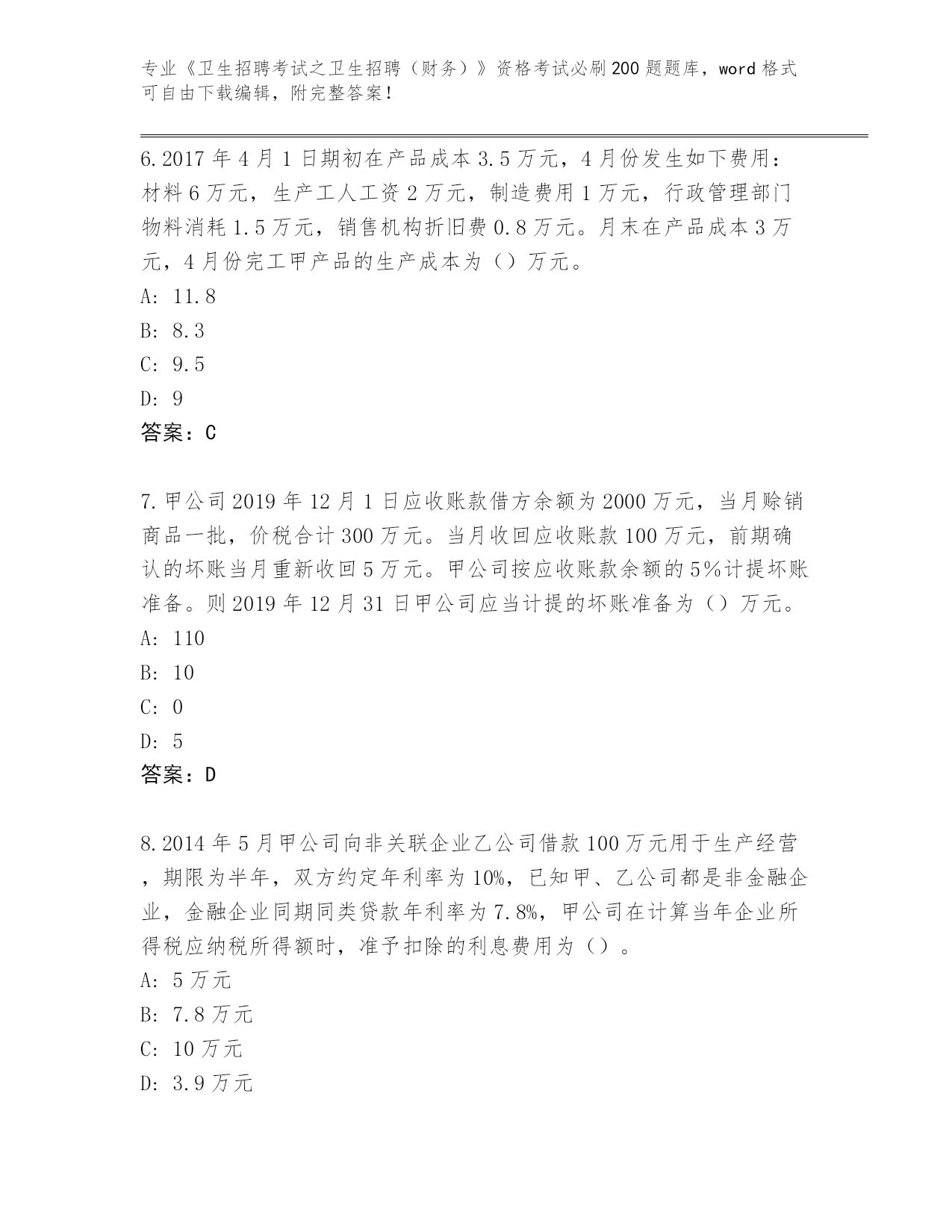 专业《卫生招聘考试之卫生招聘（财务）》资格考试必刷200题题库，word格式可自由下载编辑，附完整答案！

6.2017年4月1日期初在产品成本3.5万元，4月份发生如下费用：材料6万元，生产工人工资2万元，制造费用1万元，行政管理部门物料消耗1.5万元，销售机构折旧费0.8万元。月末在产品成本3万元，4月份完工甲产品的生产成本为（）万元。
A: 11.8
B: 8.3
C: 9.5
D: 9
答案：C

7.甲公司2019年12月1日应收账款借方余额为2000万元，当月赊销商品一批，价税合计300万元。当月收回应收账款100万元，前期确认的坏账当月重新收回5万元。甲公司按应收账款余额的5%计提坏账准备。则2019年12月31日甲公司应当计提的坏账准备为（）万元。
A: 110
B: 10
C: 0
D: 5
答案：D

8.2014年5月甲公司向非关联企业乙公司借款100万元用于生产经营，期限为半年，双方约定年利率为10%，已知甲、乙公司都是非金融企业，金融企业同期同类贷款年利率为7.8%，甲公司在计算当年企业所得税应纳税所得额时，准予扣除的利息费用为（）。
A: 5万元
B: 7.8万元
C: 10万元
D: 3.9万元